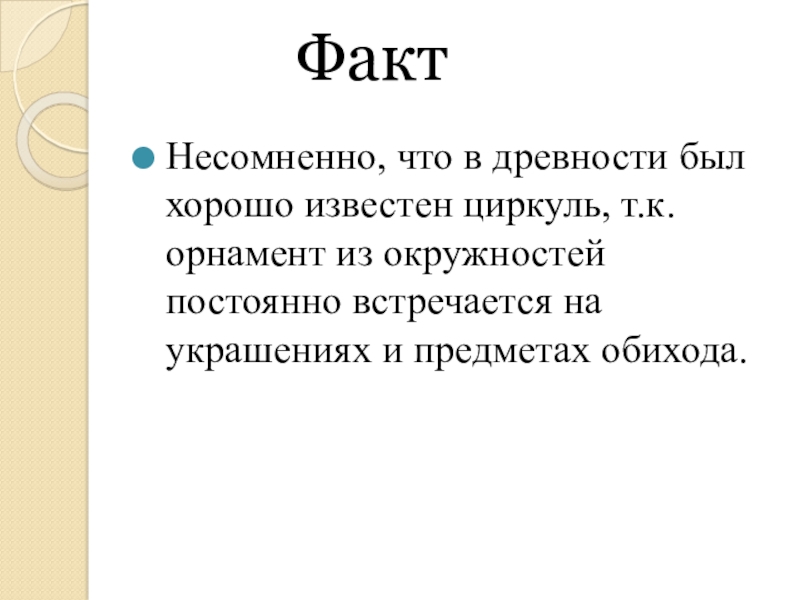 Факт

• Несомненно, что в древности был хорошо известен циркуль, т.к. орнамент из окружностей постоянно встречается на украшениях и предметах обихода.